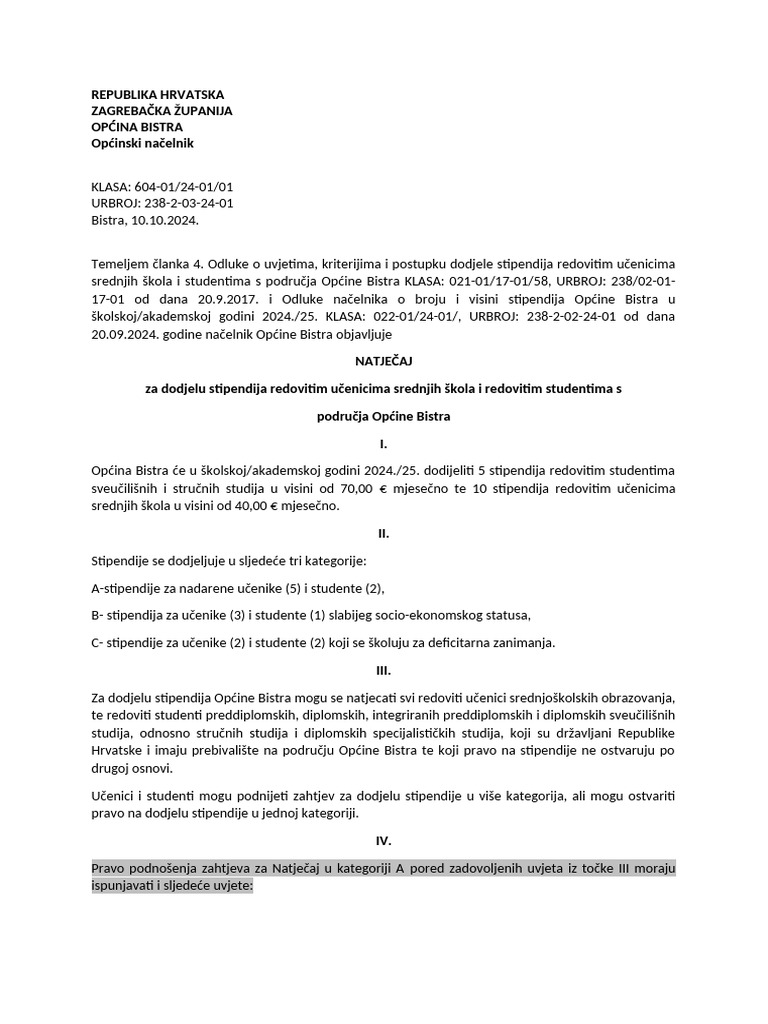 REPUBLIKA HRVATSKA
ZAGREBAČKA ŽUPANIJA
OPĆINA BISTRA
Općinski načelnik

KLASA: 604-01/24-01/01
URBROJ: 238-2-03-24-01
Bistra, 10.10.2024.

Temeljem članka 4. Odluke o uvjetima, kriterijima i postupku dodjele stipendija redovitim učenicima srednjih škola i studentima s područja Općine Bistra KLASA: 021-01/17-01/58, URBROJ: 238/02-01-17-01 od dana 20.9.2017. i Odluke načelnika o broju i visini stipendija Općine Bistra u školskoj/akademskoj godini 2024./25. KLASA: 022-01/24-01/, URBROJ: 238-2-02-24-01 od dana 20.09.2024. godine načelnik Općine Bistra objavljuje

NATJEČAJ

za dodjelu stipendija redovitim učenicima srednjih škola i redovitim studentima s

područja Općine Bistra

I.

Općina Bistra će u školskoj/akademskoj godini 2024./25. dodijeliti 5 stipendija redovitim studentima sveučilišnih i stručnih studija u visini od 70,00 € mjesečno te 10 stipendija redovitim učenicima srednjih škola u visini od 40,00 € mjesečno.

II.

Stipendije se dodjeljuje u sljedeće tri kategorije:

A-stipendije za nadarene učenike (5) i studente (2),

B- stipendija za učenike (3) i studente (1) slabijeg socio-ekonomskog statusa,

C- stipendije za učenike (2) i studente (2) koji se školuju za deficitarna zanimanja.

III.

Za dodjelu stipendija Općine Bistra mogu se natjecati svi redoviti učenici srednjoškolskih obrazovanja, te redoviti studenti preddiplomskih, diplomskih, integriranih preddiplomskih i diplomskih sveučilišnih studija, odnosno stručnih studija i diplomskih specijalističkih studija, koji su državljani Republike Hrvatske i imaju prebivalište na području Općine Bistra te koji pravo na stipendije ne ostvaruju po drugoj osnovi.

Učenici i studenti mogu podnijeti zahtjev za dodjelu stipendije u više kategorija, ali mogu ostvariti pravo na dodjelu stipendije u jednoj kategoriji.

IV.

Pravo podnošenja zahtjeva za Natječaj u kategoriji A pored zadovoljenih uvjeta iz točke III moraju ispunjavati i sljedeće uvjete: